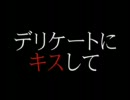 デリケートに
キスして